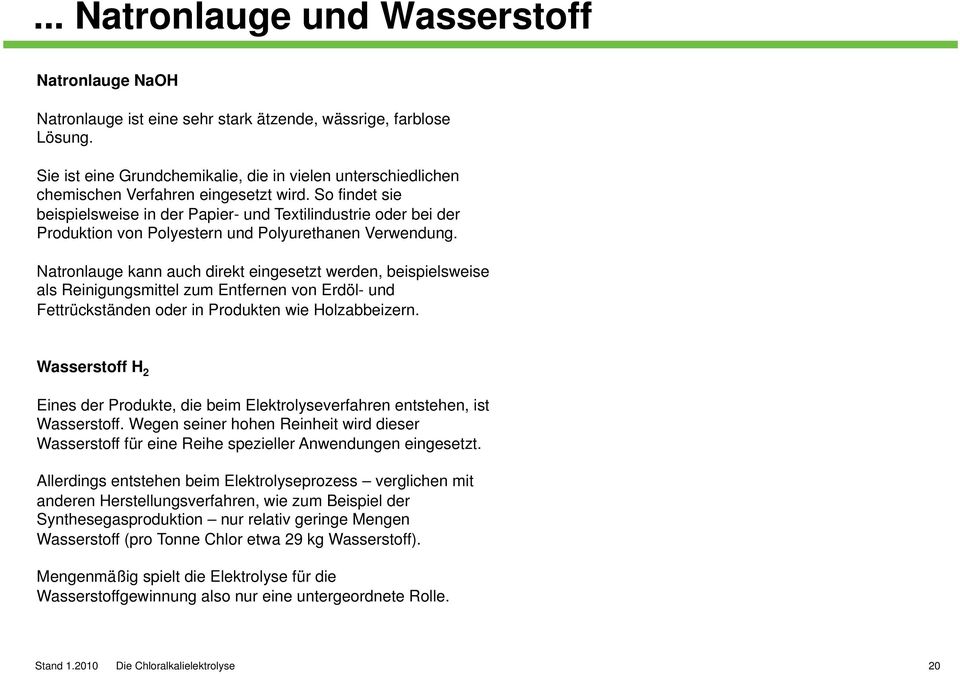 ... Natronlauge und Wasserstoff

Natronlauge NaOH

Natronlauge ist eine sehr stark ätzende, wässrige, farblose Lösung.

Sie ist eine Grundchemikalie, die in vielen unterschiedlichen chemischen Verfahren eingesetzt wird. So findet sie beispielsweise in der Papier- und Textilindustrie oder bei der Produktion von Polyestern und Polyurethanen Verwendung.

Natronlauge kann auch direkt eingesetzt werden, beispielsweise als Reinigungsmittel zum Entfernen von Erdöl- und Fettrückständen oder in Produkten wie Holzabbeizern.

Wasserstoff $H_2$

Eines der Produkte, die beim Elektrolyseverfahren entstehen, ist Wasserstoff. Wegen seiner hohen Reinheit wird dieser Wasserstoff für eine Reihe spezieller Anwendungen eingesetzt.

Allerdings entstehen beim Elektrolyseprozess – verglichen mit anderen Herstellungsverfahren, wie zum Beispiel der Synthesegasproduktion – nur relativ geringe Mengen Wasserstoff (pro Tonne Chlor etwa 29 kg Wasserstoff).

Mengenmäßig spielt die Elektrolyse für die Wasserstoffgewinnung also nur eine untergeordnete Rolle.

Stand 1.2010 Die Chloralkalielektrolyse 20